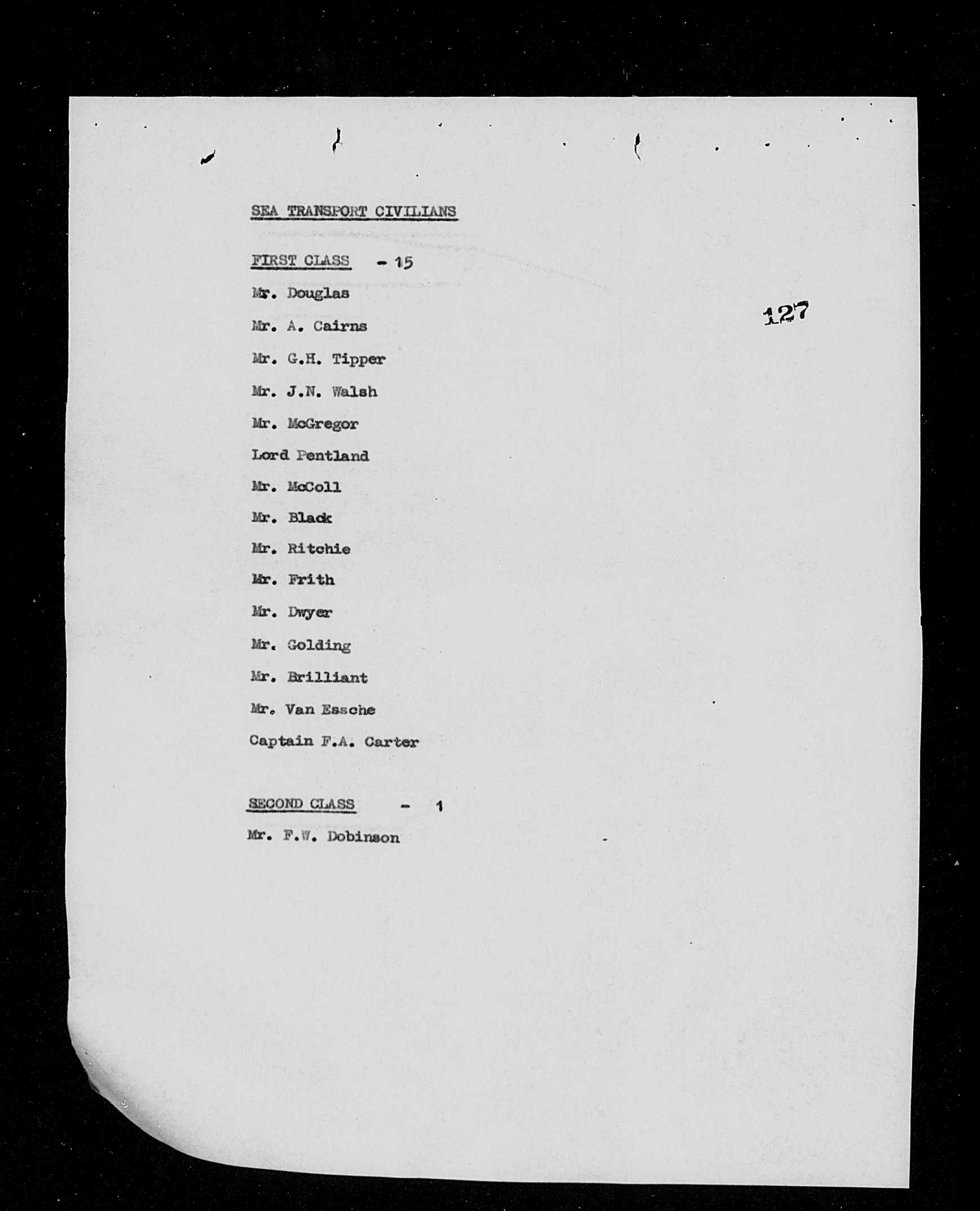 SEA TRANSPORT CIVILIANS

FIRST CLASS - 15

127

Mr. Douglas

Mr. A. Cairns

Mr. G.H. Tipper

Mr. J.N. Walsh

Mr. McGregor

Lord Pentland

Mr. McColl

Mr. Black

Mr. Ritchie

Mr. Frith

Mr. Dwyer

Mr. Golding

Mr. Brilliant

Mr. Van Essche

Captain F.A. Carter

SECOND CLASS - 1

Mr. F.W. Dobinson